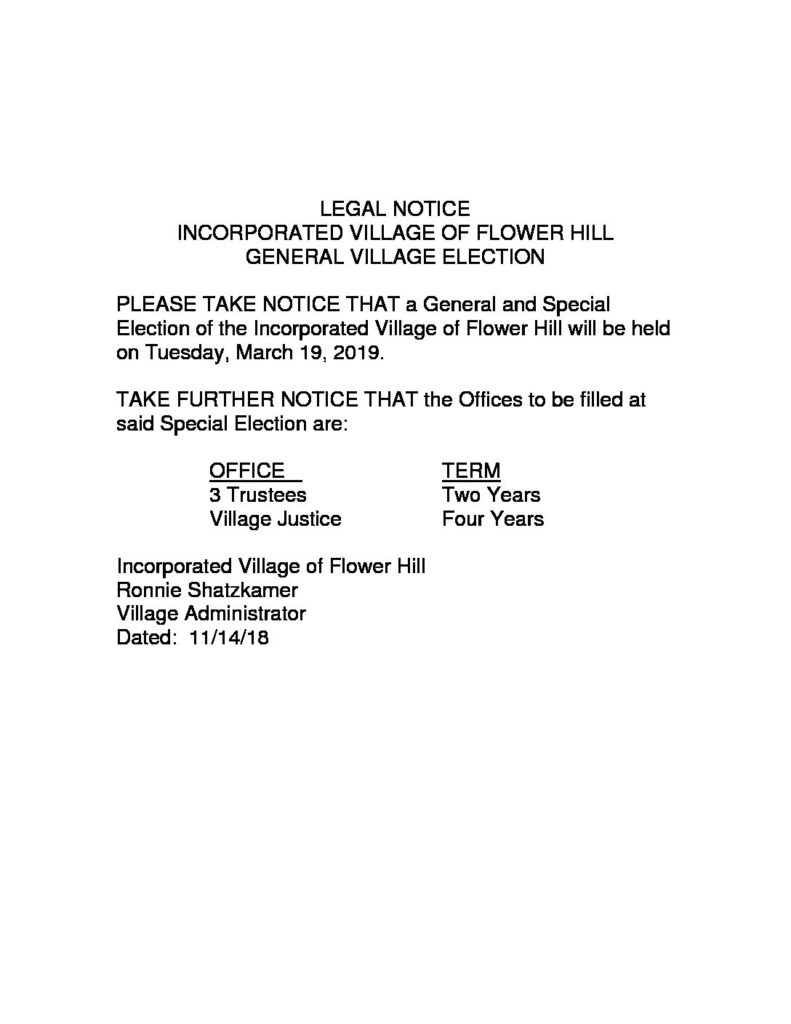 LEGAL NOTICE
INCORPORATED VILLAGE OF FLOWER HILL
GENERAL VILLAGE ELECTION

PLEASE TAKE NOTICE THAT a General and Special Election of the Incorporated Village of Flower Hill will be held on Tuesday, March 19, 2019.

TAKE FURTHER NOTICE THAT the Offices to be filled at said Special Election are:

| OFFICE | TERM |
|---|---|
| 3 Trustees | Two Years |
| Village Justice | Four Years |

Incorporated Village of Flower Hill
Ronnie Shatzkamer
Village Administrator
Dated: 11/14/18